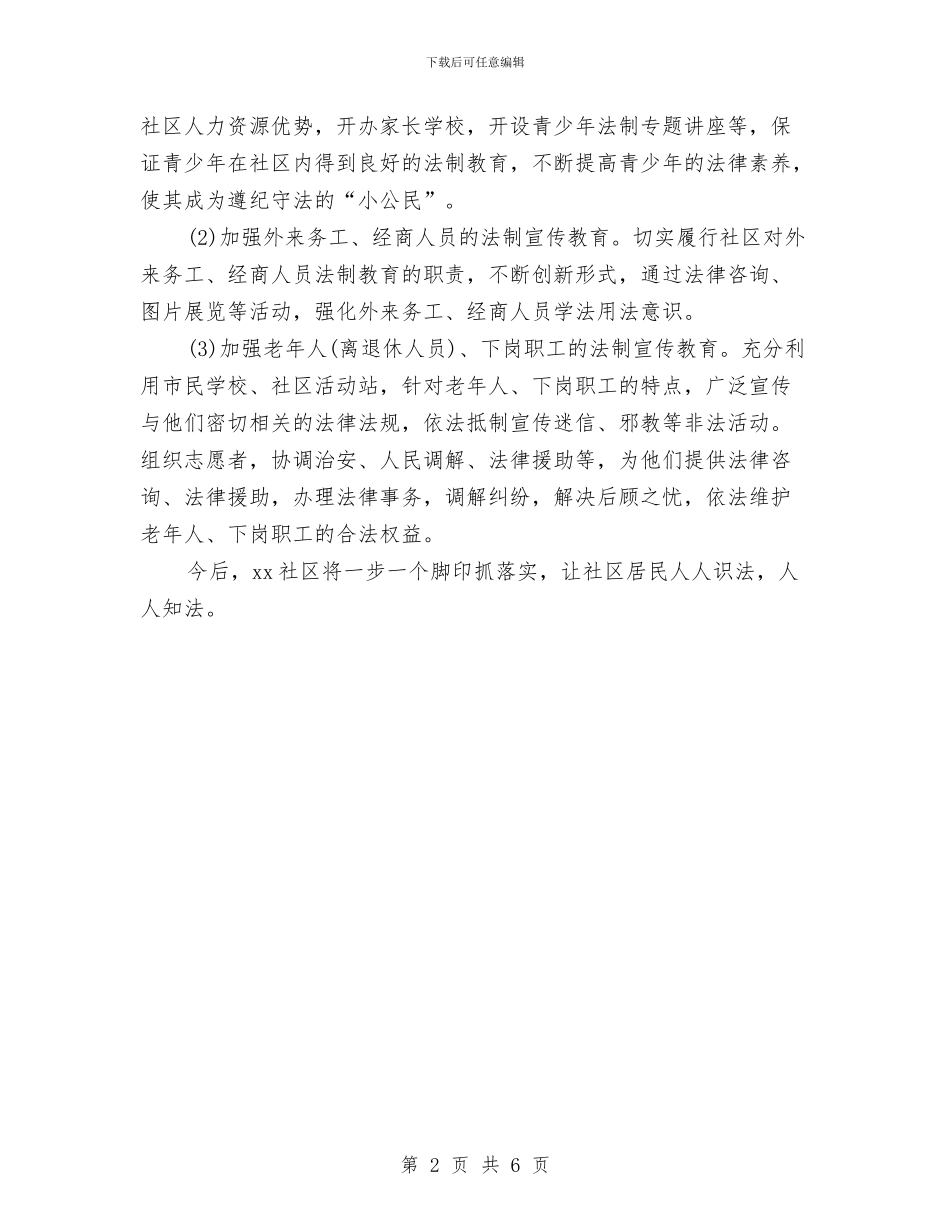 下载后可任意编辑

社区人力资源优势，开办家长学校，开设青少年法制专题讲座等，保证青少年在社区内得到良好的法制教育，不断提高青少年的法律素养，使其成为遵纪守法的“小公民”。

(2)加强外来务工、经商人员的法制宣传教育。切实履行社区对外来务工、经商人员法制教育的职责，不断创新形式，通过法律咨询、图片展览等活动，强化外来务工、经商人员学法用法意识。

(3)加强老年人(离退休人员)、下岗职工的法制宣传教育。充分利用市民学校、社区活动站，针对老年人、下岗职工的特点，广泛宣传与他们密切相关的法律法规，依法抵制宣传迷信、邪教等非法活动。组织志愿者，协调治安、人民调解、法律援助等，为他们提供法律咨询、法律援助，办理法律事务，调解纠纷，解决后顾之忧，依法维护老年人、下岗职工的合法权益。

今后，xx社区将一步一个脚印抓落实，让社区居民人人识法，人人知法。

第 2 页 共 6 页